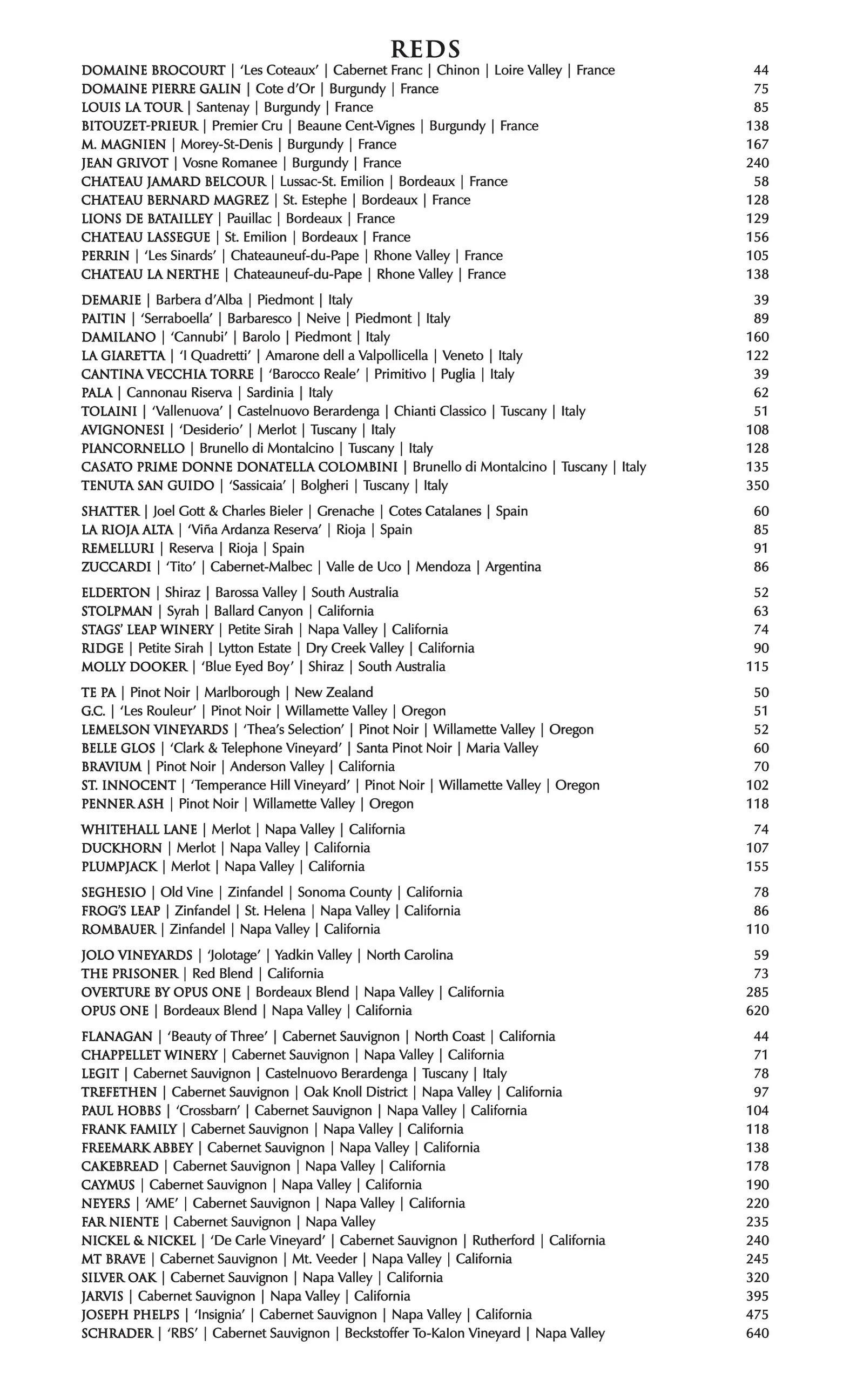 REDS

DOMAINE BROCOURT | 'Les Coteaux' | Cabernet Franc | Chinon | Loire Valley | France 44
DOMAINE PIERRE GALIN | Cote d'Or | Burgundy | France 75
LOUIS LA TOUR | Santenay | Burgundy | France 85
BITOUZET-PRIEUR | Premier Cru | Beaune Cent-Vignes | Burgundy | France 138
M. MAGNIEN | Morey-St-Denis | Burgundy | France 167
JEAN GRIVOT | Vosne Romanee | Burgundy | France 240
CHATEAU JAMARD BELCOUR | Lussac-St. Emilion | Bordeaux | France 58
CHATEAU BERNARD MAGREZ | St. Estephe | Bordeaux | France 128
LIONS DE BATAILLEY | Pauillac | Bordeaux | France 129
CHATEAU LASSEGUE | St. Emilion | Bordeaux | France 156
PERRIN | 'Les Sinards' | Chateauneuf-du-Pape | Rhone Valley | France 105
CHATEAU LA NERTHE | Chateauneuf-du-Pape | Rhone Valley | France 138

DEMARIE | Barbera d'Alba | Piedmont | Italy 39
PAITIN | 'Serraboella' | Barbaresco | Neive | Piedmont | Italy 89
DAMILANO | 'Cannubi' | Barolo | Piedmont | Italy 160
LA GIARETTA | 'I Quadretti' | Amarone dell a Valpollicella | Veneto | Italy 122
CANTINA VECCHIA TORRE | 'Barocco Reale' | Primitivo | Puglia | Italy 39
PALA | Cannonau Riserva | Sardinia | Italy 62
TOLAINI | 'Vallenuova' | Castelnuovo Berardenga | Chianti Classico | Tuscany | Italy 51
AVIGNONESI | 'Desiderio' | Merlot | Tuscany | Italy 108
PIANCORNELLO | Brunello di Montalcino | Tuscany | Italy 128
CASATO PRIME DONNE DONATELLA COLOMBINI | Brunello di Montalcino | Tuscany | Italy 135
TENUTA SAN GUIDO | 'Sassicaia' | Bolgheri | Tuscany | Italy 350

SHATTER | Joel Gott & Charles Bieler | Grenache | Cotes Catalanes | Spain 60
LA RIOJA ALTA | 'Viña Ardanza Reserva' | Rioja | Spain 85
REMELLURI | Reserva | Rioja | Spain 91
ZUCCARDI | 'Tito' | Cabernet-Malbec | Valle de Uco | Mendoza | Argentina 86

ELDERTON | Shiraz | Barossa Valley | South Australia 52
STOLPMAN | Syrah | Ballard Canyon | California 63
STAGS' LEAP WINERY | Petite Sirah | Napa Valley | California 74
RIDGE | Petite Sirah | Lytton Estate | Dry Creek Valley | California 90
MOLLY DOOKER | 'Blue Eyed Boy' | Shiraz | South Australia 115

TE PA | Pinot Noir | Marlborough | New Zealand 50
G.C. | 'Les Rouleur' | Pinot Noir | Willamette Valley | Oregon 51
LEMELSON VINEYARDS | 'Thea's Selection' | Pinot Noir | Willamette Valley | Oregon 52
BELLE GLOS | 'Clark & Telephone Vineyard' | Santa Pinot Noir | Maria Valley 60
BRAVIUM | Pinot Noir | Anderson Valley | California 70
ST. INNOCENT | 'Temperance Hill Vineyard' | Pinot Noir | Willamette Valley | Oregon 102
PENNER ASH | Pinot Noir | Willamette Valley | Oregon 118

WHITEHALL LANE | Merlot | Napa Valley | California 74
DUCKHORN | Merlot | Napa Valley | California 107
PLUMPJACK | Merlot | Napa Valley | California 155

SEGHESIO | Old Vine | Zinfandel | Sonoma County | California 78
FROG'S LEAP | Zinfandel | St. Helena | Napa Valley | California 86
ROMBAUER | Zinfandel | Napa Valley | California 110

JOLO VINEYARDS | 'Jolotage' | Yadkin Valley | North Carolina 59
THE PRISONER | Red Blend | California 73
OVERTURE BY OPUS ONE | Bordeaux Blend | Napa Valley | California 285
OPUS ONE | Bordeaux Blend | Napa Valley | California 620

FLANAGAN | 'Beauty of Three' | Cabernet Sauvignon | North Coast | California 44
CHAPPELLET WINERY | Cabernet Sauvignon | Napa Valley | California 71
LEGIT | Cabernet Sauvignon | Castelnuovo Berardenga | Tuscany | Italy 78
TREFETHEN | Cabernet Sauvignon | Oak Knoll District | Napa Valley | California 97
PAUL HOBBS | 'Crossbarn' | Cabernet Sauvignon | Napa Valley | California 104
FRANK FAMILY | Cabernet Sauvignon | Napa Valley | California 118
FREEMARK ABBEY | Cabernet Sauvignon | Napa Valley | California 138
CAKEBREAD | Cabernet Sauvignon | Napa Valley | California 178
CAYMUS | Cabernet Sauvignon | Napa Valley | California 190
NEYERS | 'AME' | Cabernet Sauvignon | Napa Valley | California 220
FAR NIENTE | Cabernet Sauvignon | Napa Valley 235
NICKEL & NICKEL | 'De Carle Vineyard' | Cabernet Sauvignon | Rutherford | California 240
MT BRAVE | Cabernet Sauvignon | Mt. Veeder | Napa Valley | California 245
SILVER OAK | Cabernet Sauvignon | Napa Valley | California 320
JARVIS | Cabernet Sauvignon | Napa Valley | California 395
JOSEPH PHELPS | 'Insignia' | Cabernet Sauvignon | Napa Valley | California 475
SCHRADER | 'RBS' | Cabernet Sauvignon | Beckstoffer To-Kalon Vineyard | Napa Valley 640